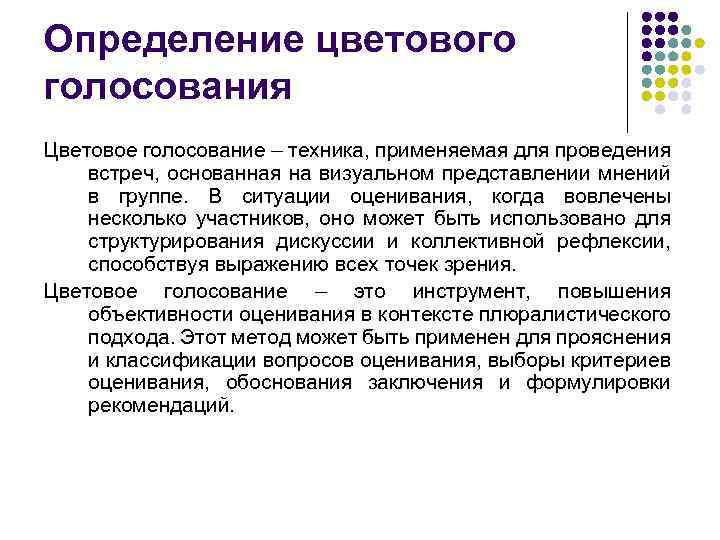 Определение цветового голосования

Цветовое голосование – техника, применяемая для проведения встреч, основанная на визуальном представлении мнений в группе. В ситуации оценивания, когда вовлечены несколько участников, оно может быть использовано для структурирования дискуссии и коллективной рефлексии, способствуя выражению всех точек зрения.

Цветовое голосование – это инструмент, повышения объективности оценивания в контексте плюралистического подхода. Этот метод может быть применен для прояснения и классификации вопросов оценивания, выборы критериев оценивания, обоснования заключения и формулировки рекомендаций.